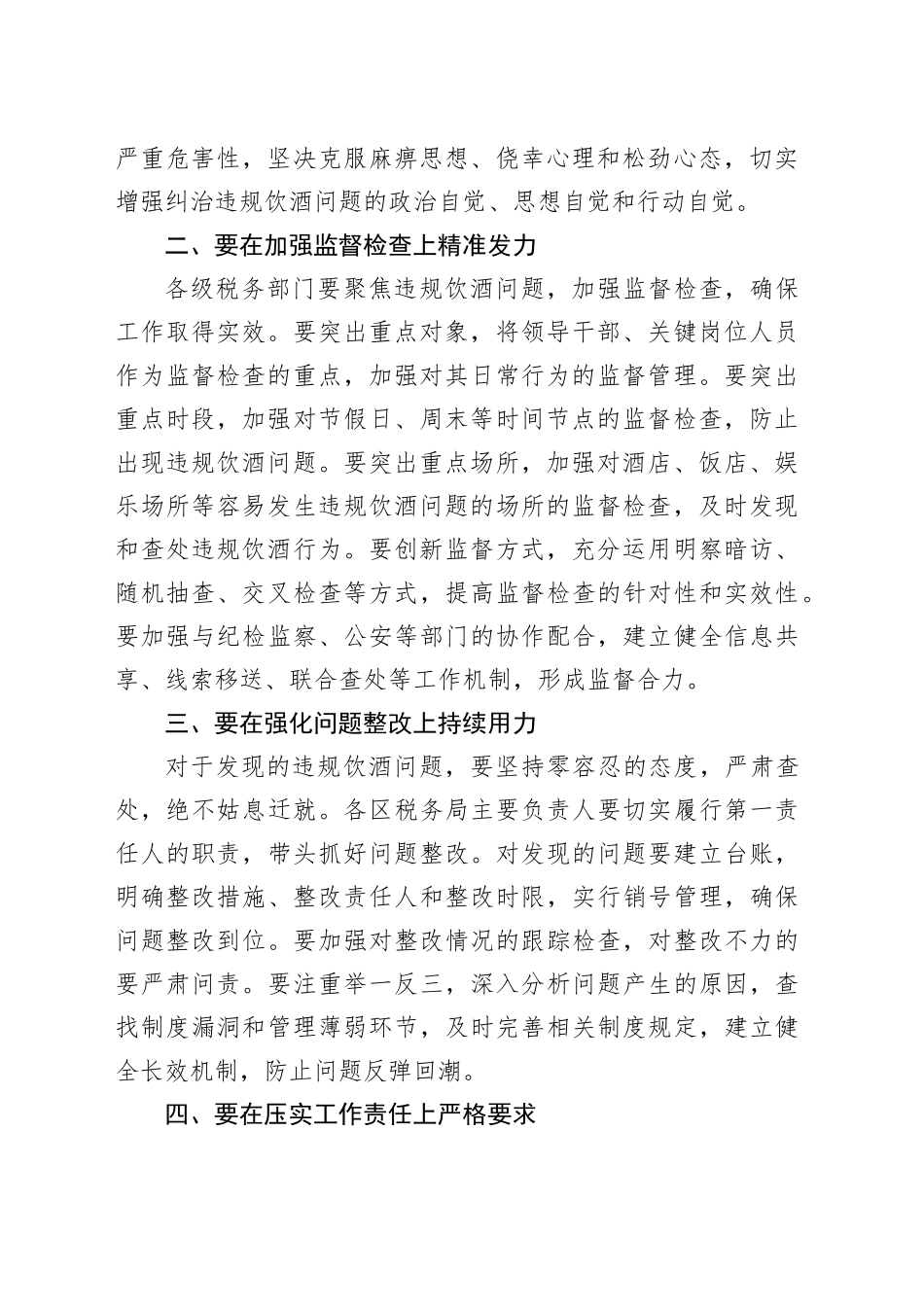 严重危害性，坚决克服麻痹思想、侥幸心理和松劲心态，切实增强纠治违规饮酒问题的政治自觉、思想自觉和行动自觉。

二、要在加强监督检查上精准发力

各级税务部门要聚焦违规饮酒问题，加强监督检查，确保工作取得实效。要突出重点对象，将领导干部、关键岗位人员作为监督检查的重点，加强对其日常行为的监督管理。要突出重点时段，加强对节假日、周末等时间节点的监督检查，防止出现违规饮酒问题。要突出重点场所，加强对酒店、饭店、娱乐场所等容易发生违规饮酒问题的场所的监督检查，及时发现和查处违规饮酒行为。要创新监督方式，充分运用明察暗访、随机抽查、交叉检查等方式，提高监督检查的针对性和实效性。要加强与纪检监察、公安等部门的协作配合，建立健全信息共享、线索移送、联合查处等工作机制，形成监督合力。

三、要在强化问题整改上持续用力

对于发现的违规饮酒问题，要坚持零容忍的态度，严肃查处，绝不姑息迁就。各区税务局主要负责人要切实履行第一责任人的职责，带头抓好问题整改。对发现的问题要建立台账，明确整改措施、整改责任人和整改时限，实行销号管理，确保问题整改到位。要加强对整改情况的跟踪检查，对整改不力的要严肃问责。要注重举一反三，深入分析问题产生的原因，查找制度漏洞和管理薄弱环节，及时完善相关制度规定，建立健全长效机制，防止问题反弹回潮。

四、要在压实工作责任上严格要求